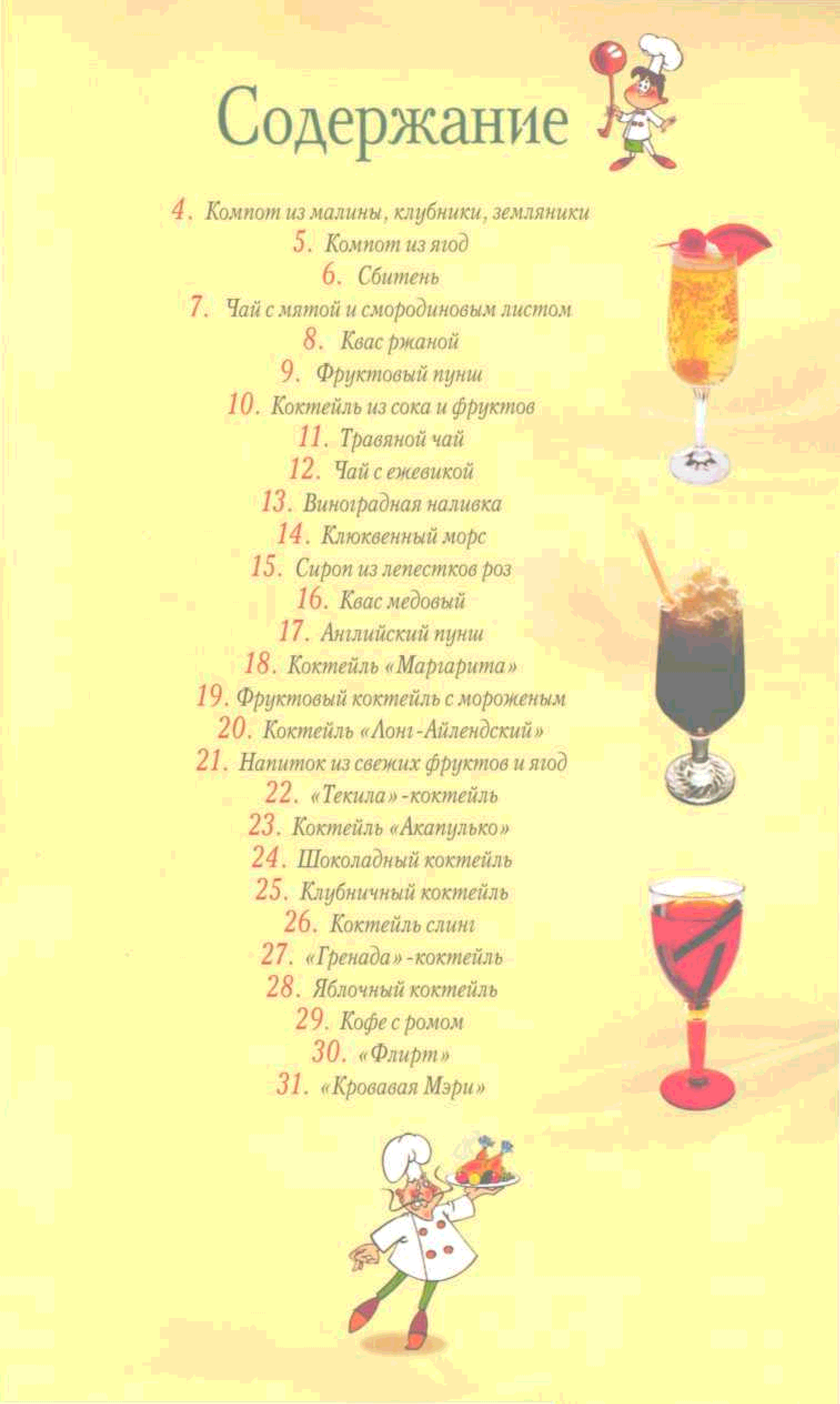 Содержание

4. Компот из малины, клубники, земляники
5. Компот из ягод
6. Сбитень
7. Чай с мятой и смородиновым листом
8. Квас ржаной
9. Фруктовый пунш
10. Коктейль из сока и фруктов
11. Травяной чай
12. Чай с ежевикой
13. Виноградная наливка
14. Клюквенный морс
15. Сироп из лепестков роз
16. Квас медовый
17. Английский пунш
18. Коктейль «Маргарита»
19. Фруктовый коктейль с мороженым
20. Коктейль «Лонг-Айлендский»
21. Напиток из свежих фруктов и ягод
22. «Текила»-коктейль
23. Коктейль «Акапулько»
24. Шоколадный коктейль
25. Клубничный коктейль
26. Коктейль слинг
27. «Гренада»-коктейль
28. Яблочный коктейль
29. Кофе с ромом
30. «Флирт»
31. «Кровавая Мэри»